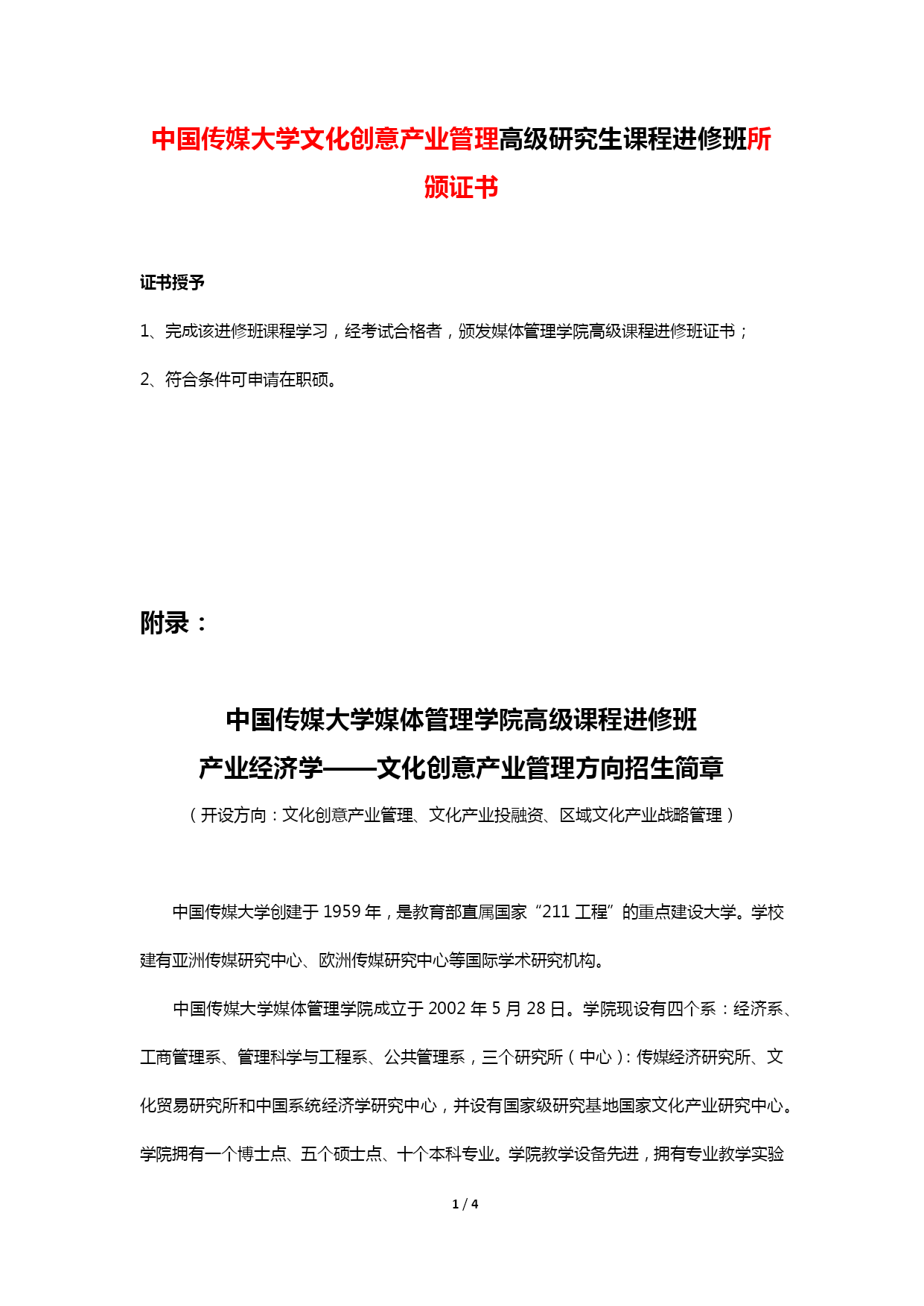 中国传媒大学文化创意产业管理高级研究生课程进修班所颁证书

证书授予

1、完成该进修班课程学习，经考试合格者，颁发媒体管理学院高级课程进修班证书；

2、符合条件可申请在职硕。

附录：

中国传媒大学媒体管理学院高级课程进修班
产业经济学——文化创意产业管理方向招生简章

（开设方向：文化创意产业管理、文化产业投融资、区域文化产业战略管理）

中国传媒大学创建于 1959 年，是教育部直属国家“211 工程”的重点建设大学。学校建有亚洲传媒研究中心、欧洲传媒研究中心等国际学术研究机构。

中国传媒大学媒体管理学院成立于 2002 年 5 月 28 日。学院现设有四个系：经济系、工商管理系、管理科学与工程系、公共管理系，三个研究所（中心）：传媒经济研究所、文化贸易研究所和中国系统经济学研究中心，并设有国家级研究基地国家文化产业研究中心。学院拥有一个博士点、五个硕士点、十个本科专业。学院教学设备先进，拥有专业教学实验

1 / 4